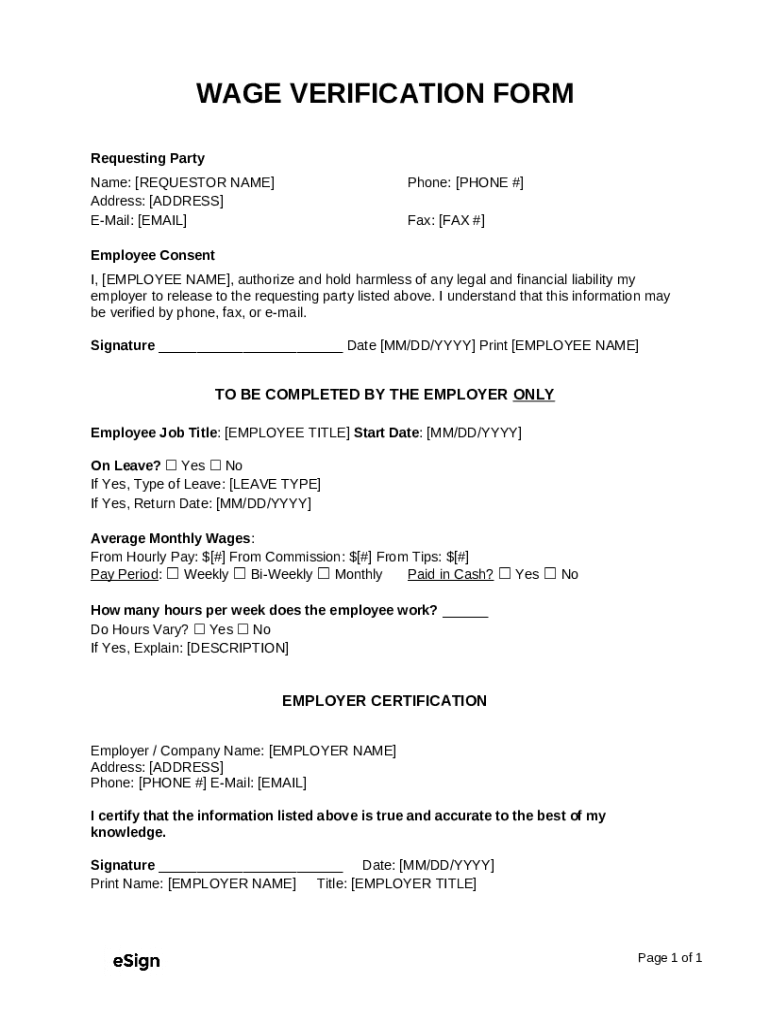 WAGE VERIFICATION FORM

Requesting Party
Name: [REQUESTOR NAME] Phone: [PHONE #]
Address: [ADDRESS]
E-Mail: [EMAIL] Fax: [FAX #]

Employee Consent
I, [EMPLOYEE NAME], authorize and hold harmless of any legal and financial liability my employer to release to the requesting party listed above. I understand that this information may be verified by phone, fax, or e-mail.

Signature ______________________ Date [MM/DD/YYYY] Print [EMPLOYEE NAME]

TO BE COMPLETED BY THE EMPLOYER ONLY

Employee Job Title: [EMPLOYEE TITLE] Start Date: [MM/DD/YYYY]

On Leave? ☐ Yes ☐ No
If Yes, Type of Leave: [LEAVE TYPE]
If Yes, Return Date: [MM/DD/YYYY]

Average Monthly Wages:
From Hourly Pay: $[#] From Commission: $[#] From Tips: $[#]
Pay Period: ☐ Weekly ☐ Bi-Weekly ☐ Monthly Paid in Cash? ☐ Yes ☐ No

How many hours per week does the employee work? ______
Do Hours Vary? ☐ Yes ☐ No
If Yes, Explain: [DESCRIPTION]

EMPLOYER CERTIFICATION

Employer / Company Name: [EMPLOYER NAME]
Address: [ADDRESS]
Phone: [PHONE #] E-Mail: [EMAIL]

I certify that the information listed above is true and accurate to the best of my knowledge.

Signature ______________________ Date: [MM/DD/YYYY]
Print Name: [EMPLOYER NAME] Title: [EMPLOYER TITLE]

eSign

Page 1 of 1